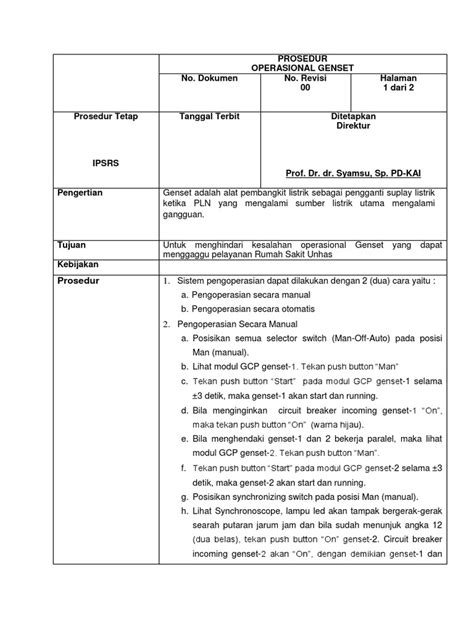 | | PROSEDUR OPERASIONAL GENSET | | |
|---|---|---|---|
| | No. Dokumen | No. Revisi 00 | Halaman 1 dari 2 |
| Prosedur Tetap IPSRS | Tanggal Terbit | Ditetapkan Direktur Prof. Dr. dr. Syamsu, Sp. PD-KAI | |
| Pengertian | Genset adalah alat pembangkit listrik sebagai pengganti suplay listrik ketika PLN yang mengalami sumber listrik utama mengalami gangguan. | | |
| Tujuan | Untuk menghindari kesalahan operasional Genset yang dapat menggaggu pelayanan Rumah Sakit Unhas | | |
| Kebijakan | | | |
| Prosedur | 1. Sistem pengoperasian dapat dilakukan dengan 2 (dua) cara yaitu : a. Pengoperasian secara manual b. Pengoperasian secara otomatis 2. Pengoperasian Secara Manual a. Posisikan semua selector switch (Man-Off-Auto) pada posisi Man (manual). b. Lihat modul GCP genset-1. Tekan push button "Man" c. Tekan push button "Start" pada modul GCP genset-1 selama ±3 detik, maka genset-1 akan start dan running. d. Bila menginginkan circuit breaker incoming genset-1 "On", maka tekan push button "On" (warna hijau). e. Bila menghendaki genset-1 dan 2 bekerja paralel, maka lihat modul GCP genset-2. Tekan push button "Man". f. Tekan push button "Start" pada modul GCP genset-2 selama ±3 detik, maka genset-2 akan start dan running. g. Posisikan synchronizing switch pada posisi Man (manual). h. Lihat Synchronoscope, lampu led akan tampak bergerak-gerak searah putaran jarum jam dan bila sudah menunjuk angka 12 (dua belas), tekan push button "On" genset-2. Circuit breaker incoming genset-2 akan "On", dengan demikian genset-1 dan | | |